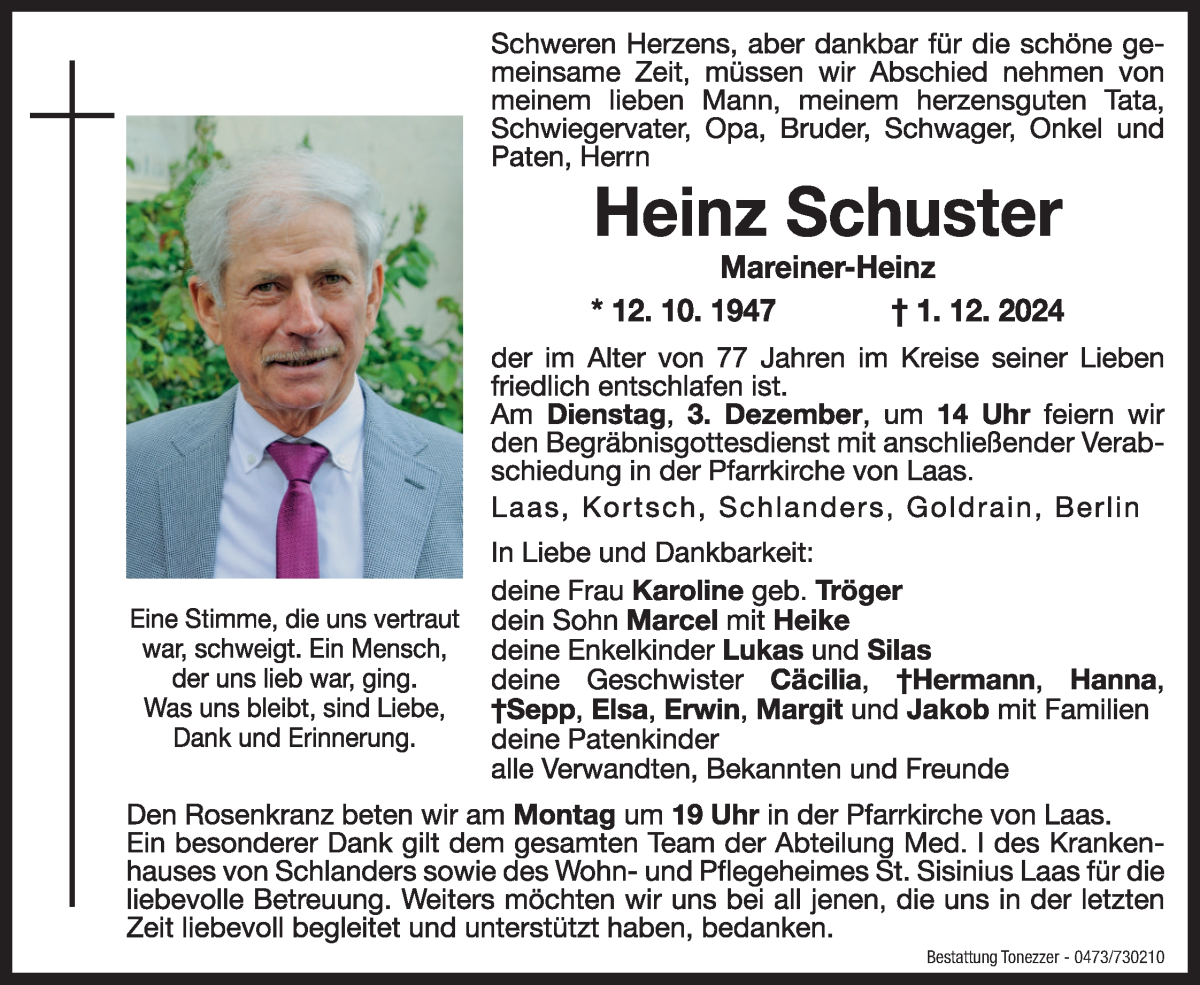 Schweren Herzens, aber dankbar für die schöne gemeinsame Zeit, müssen wir Abschied nehmen von meinem lieben Mann, meinem herzensguten Tata, Schwiegervater, Opa, Bruder, Schwager, Onkel und Paten, Herrn

Heinz Schuster

Mareiner-Heinz

* 12. 10. 1947 † 1. 12. 2024

der im Alter von 77 Jahren im Kreise seiner Lieben friedlich entschlafen ist.
Am Dienstag, 3. Dezember, um 14 Uhr feiern wir den Begräbnisgottesdienst mit anschließender Verabschiedung in der Pfarrkirche von Laas.

Laas, Kortsch, Schlanders, Goldrain, Berlin

In Liebe und Dankbarkeit:

deine Frau Karoline geb. Tröger
dein Sohn Marcel mit Heike
deine Enkelkinder Lukas und Silas
deine Geschwister Cäcilia, †Hermann, Hanna, †Sepp, Elsa, Erwin, Margit und Jakob mit Familien
deine Patenkinder
alle Verwandten, Bekannten und Freunde

Eine Stimme, die uns vertraut war, schweigt. Ein Mensch, der uns lieb war, ging. Was uns bleibt, sind Liebe, Dank und Erinnerung.

Den Rosenkranz beten wir am Montag um 19 Uhr in der Pfarrkirche von Laas.
Ein besonderer Dank gilt dem gesamten Team der Abteilung Med. I des Krankenhauses von Schlanders sowie des Wohn- und Pflegeheimes St. Sisinius Laas für die liebevolle Betreuung. Weiters möchten wir uns bei all jenen, die uns in der letzten Zeit liebevoll begleitet und unterstützt haben, bedanken.

Bestattung Tonezzer - 0473/730210